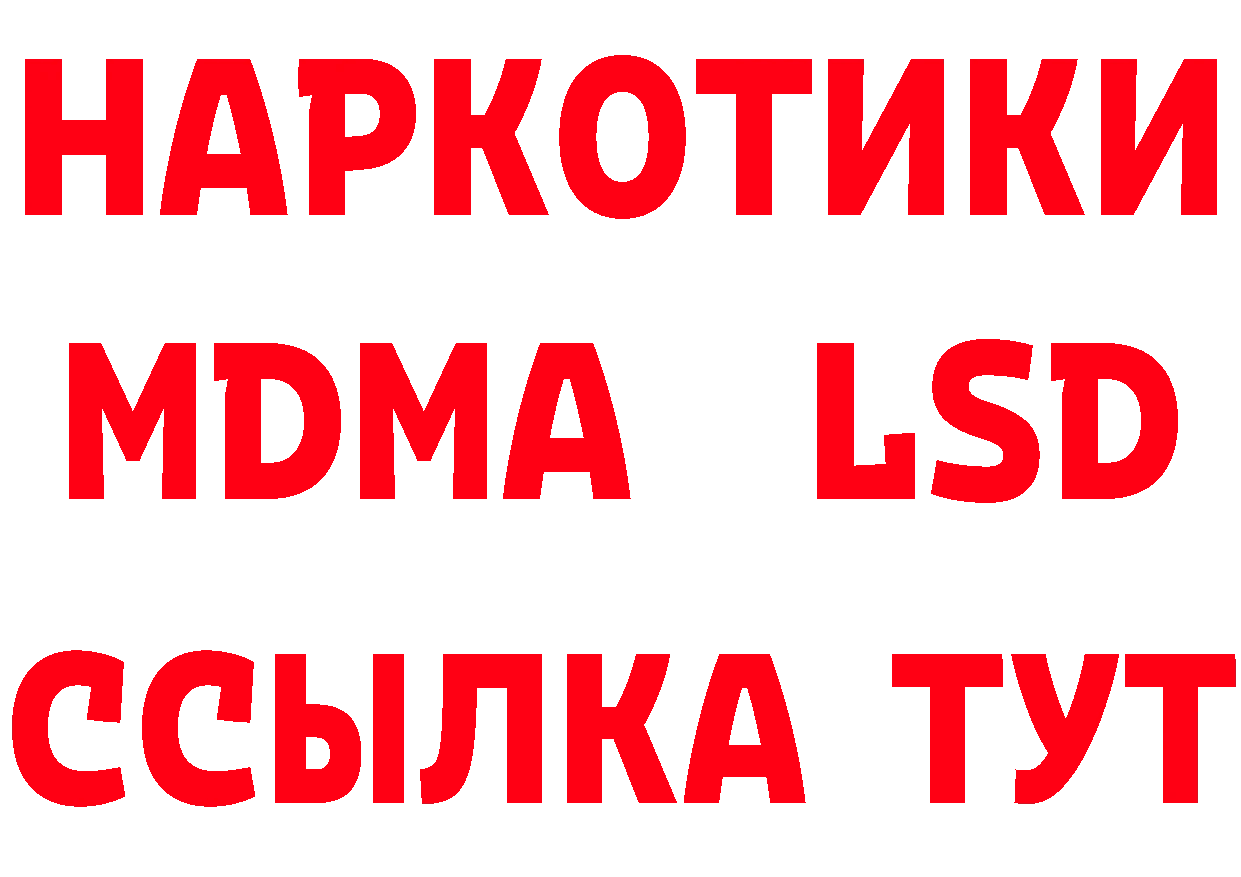 НАРКОТИКИ
MDMA LSD
ССЫЛКА ТУТ